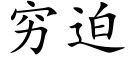 穷迫